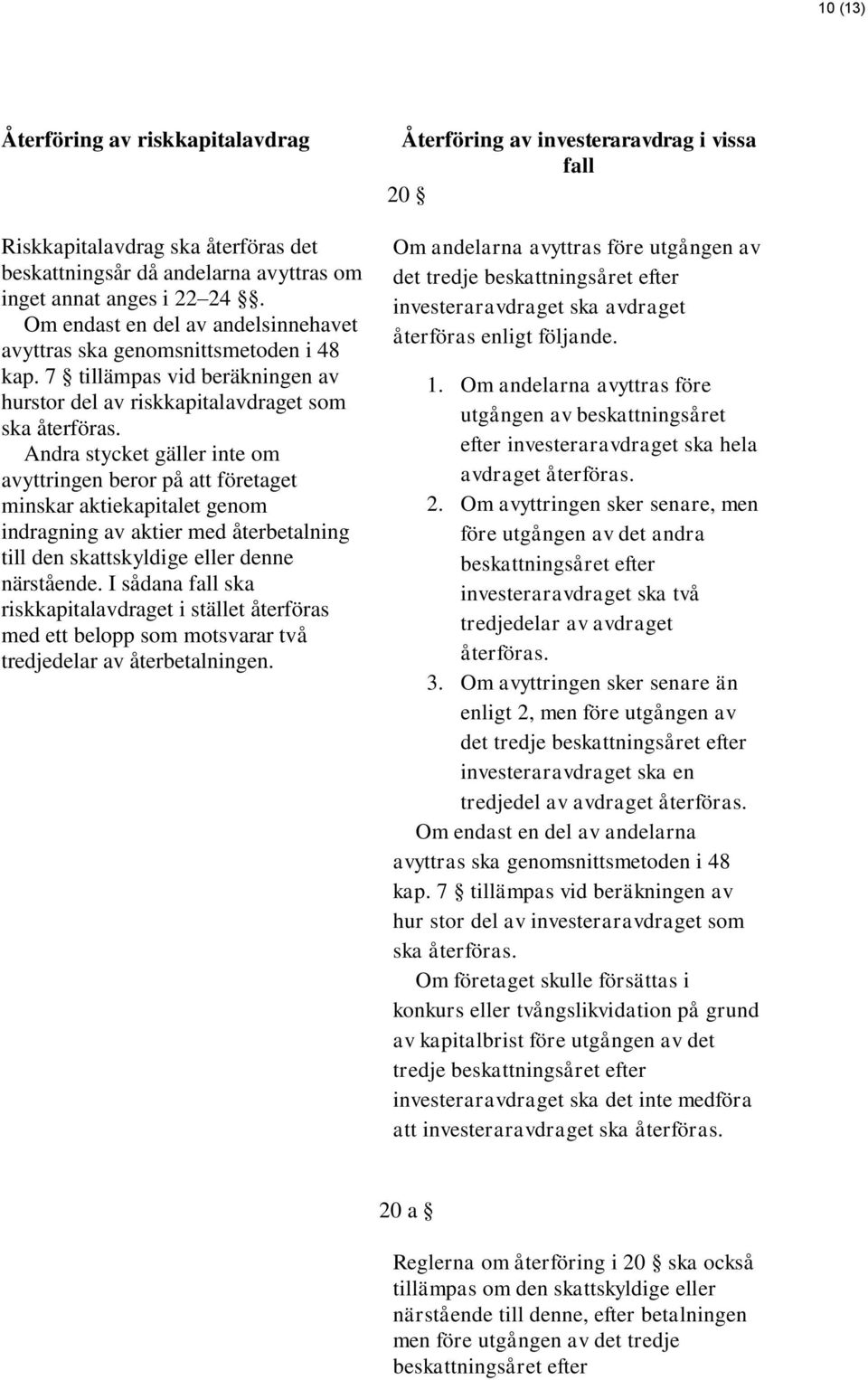 10 (13)

Återföring av riskkapitalavdrag

Riskkapitalavdrag ska återföras det beskattningsår då andelarna avyttras om inget annat anges i 22–24 §§.

Om endast en del av andelsinnehavet avyttras ska genomsnittsmetoden i 48 kap. 7 § tillämpas vid beräkningen av hurstor del av riskkapitalavdraget som ska återföras.

Andra stycket gäller inte om avyttringen beror på att företaget minskar aktiekapitalet genom indragning av aktier med återbetalning till den skattskyldige eller denne närstående. I sådana fall ska riskkapitalavdraget i stället återföras med ett belopp som motsvarar två tredjedelar av återbetalningen.

Återföring av investeraravdrag i vissa fall

20 §

Om andelarna avyttras före utgången av det tredje beskattningsåret efter investeraravdraget ska avdraget återföras enligt följande.

1. Om andelarna avyttras före utgången av beskattningsåret efter investeraravdraget ska hela avdraget återföras.
2. Om avyttringen sker senare, men före utgången av det andra beskattningsåret efter investeraravdraget ska två tredjedelar av avdraget återföras.
3. Om avyttringen sker senare än enligt 2, men före utgången av det tredje beskattningsåret efter investeraravdraget ska en tredjedel av avdraget återföras.

Om endast en del av andelarna avyttras ska genomsnittsmetoden i 48 kap. 7 § tillämpas vid beräkningen av hur stor del av investeraravdraget som ska återföras.

Om företaget skulle försättas i konkurs eller tvångslikvidation på grund av kapitalbrist före utgången av det tredje beskattningsåret efter investeraravdraget ska det inte medföra att investeraravdraget ska återföras.

20 a §

Reglerna om återföring i 20 § ska också tillämpas om den skattskyldige eller närstående till denne, efter betalningen men före utgången av det tredje beskattningsåret efter